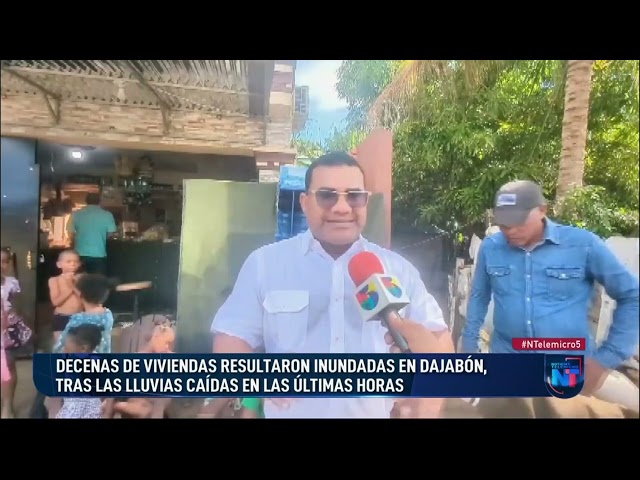 #NTelemicro5

DECENAS DE VIVIENDAS RESULTARON INUNDADAS EN DAJABÓN, TRAS LAS LLUVIAS CAÍDAS EN LAS ÚLTIMAS HORAS

NT